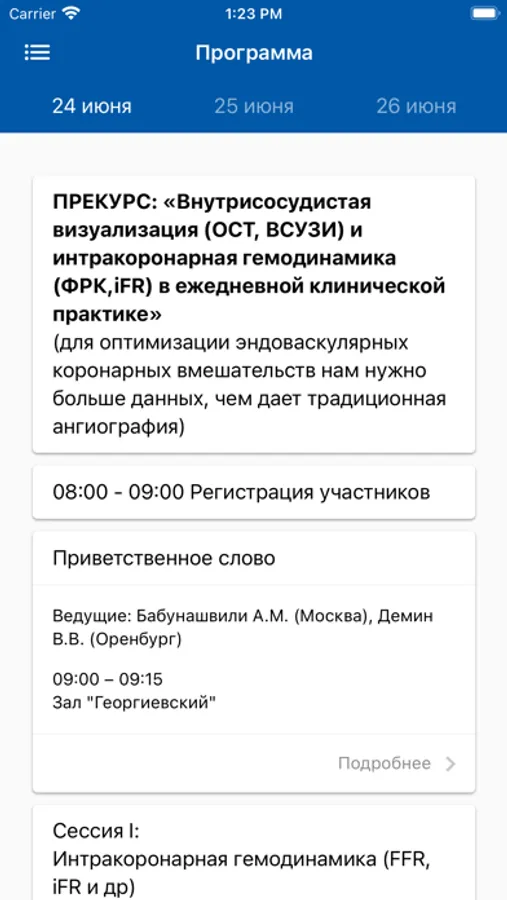 Carrier
1:23 PM

Программа

24 июня
25 июня
26 июня

ПРЕКУРС: «Внутрисосудистая визуализация (ОСТ, ВСУЗИ) и интракоронарная гемодинамика (ФРК,iFR) в ежедневной клинической практике»
(для оптимизации эндоваскулярных коронарных вмешательств нам нужно больше данных, чем дает традиционная ангиография)

08:00 - 09:00 Регистрация участников

Приветственное слово

Ведущие: Бабунашвили А.М. (Москва), Демин В.В. (Оренбург)

09:00 – 09:15
Зал "Георгиевский"

Подробнее

Сессия I:
Интракоронарная гемодинамика (FFR, iFR и др)